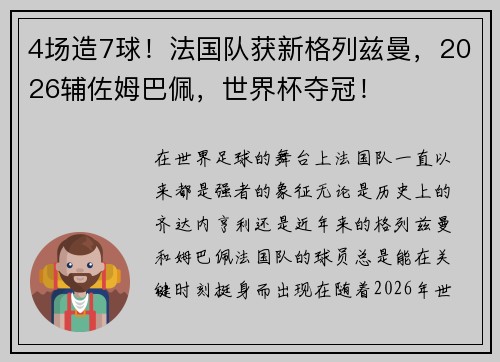 4场造7球！法国队获新格列兹曼，2026辅佐姆巴佩，世界杯夺冠！

在世界足球的舞台上法国队一直以来都是强者的象征无论是历史上的齐达内亨利还是近年来的格列兹曼和姆巴佩法国队的球员总是能在关键时刻挺身而出现在随着2026年世